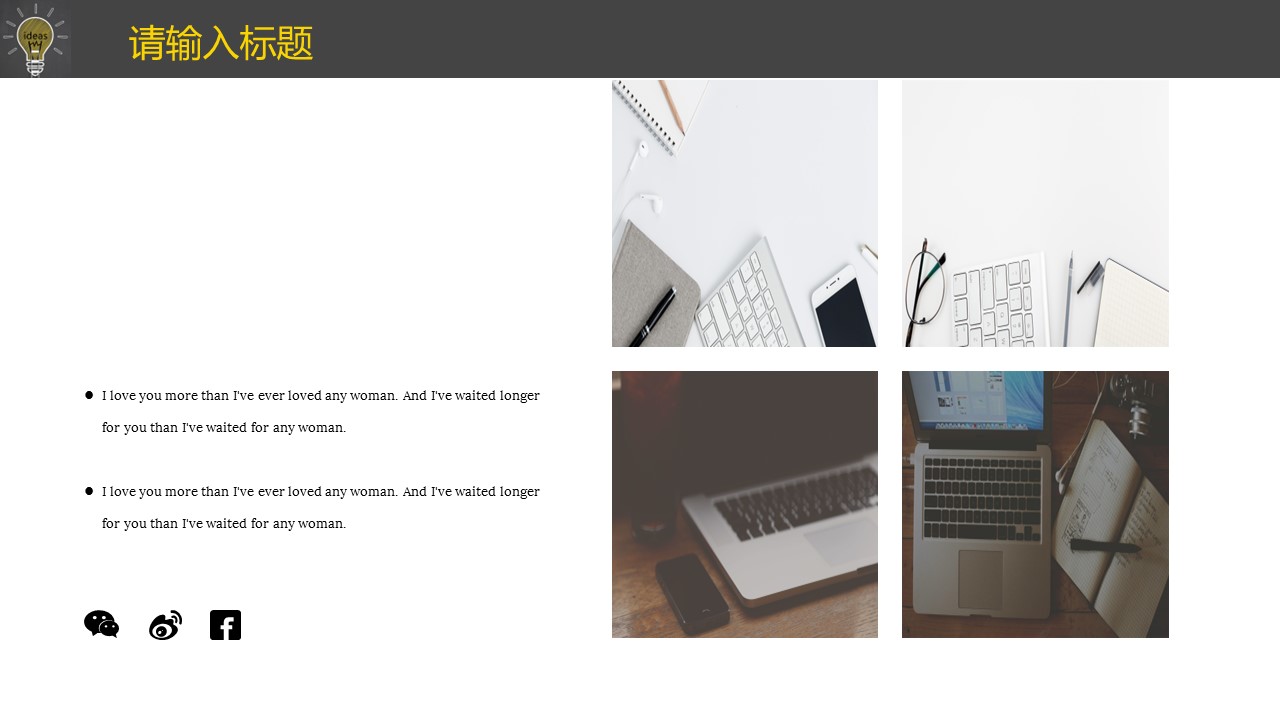 ideas

请输入标题

• I love you more than I've ever loved any woman. And I've waited longer for you than I've waited for any woman.

• I love you more than I've ever loved any woman. And I've waited longer for you than I've waited for any woman.